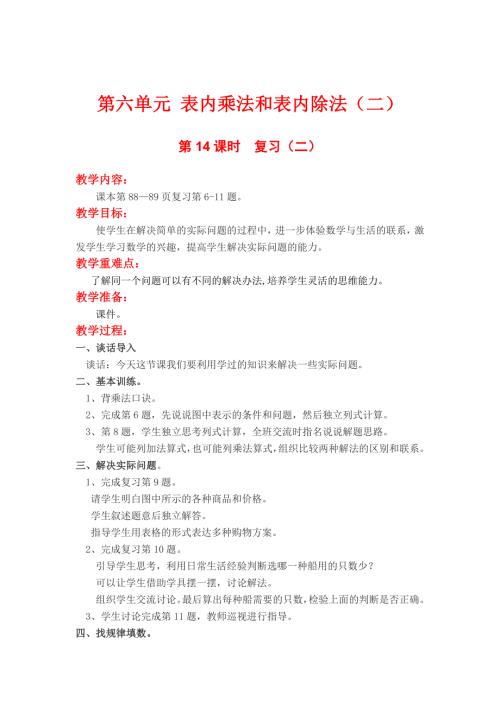 第六单元 表内乘法和表内除法（二）

第 14 课时　复习（二）

教学内容：

课本第 88—89 页复习第 6-11 题。

教学目标：

使学生在解决简单的实际问题的过程中，进一步体验数学与生活的联系，激发学生学习数学的兴趣，提高学生解决实际问题的能力。

教学重难点：

了解同一个问题可以有不同的解决办法,培养学生灵活的思维能力。

教学准备：

课件。

教学过程：

一、谈话导入

谈话：今天这节课我们要利用学过的知识来解决一些实际问题。

二、基本训练。

1、背乘法口诀。

2、完成第 6 题，先说说图中表示的条件和问题，然后独立列式计算。

3、第 8 题，学生独立思考列式计算，全班交流时指名说说解题思路。

学生可能列加法算式，也可能列乘法算式，组织比较两种解法的区别和联系。

三、解决实际问题。

1、完成复习第 9 题。

请学生明白图中所示的各种商品和价格。

学生叙述题意后独立解答。

指导学生用表格的形式表达多种购物方案。

2、完成复习第 10 题。

引导学生思考，利用日常生活经验判断选哪一种船用的只数少？

可以让学生借助学具摆一摆，讨论解法。

组织学生交流讨论。最后算出每种船需要的只数，检验上面的判断是否正确。

3、学生讨论完成第 11 题，教师巡视进行指导。

四、找规律填数。